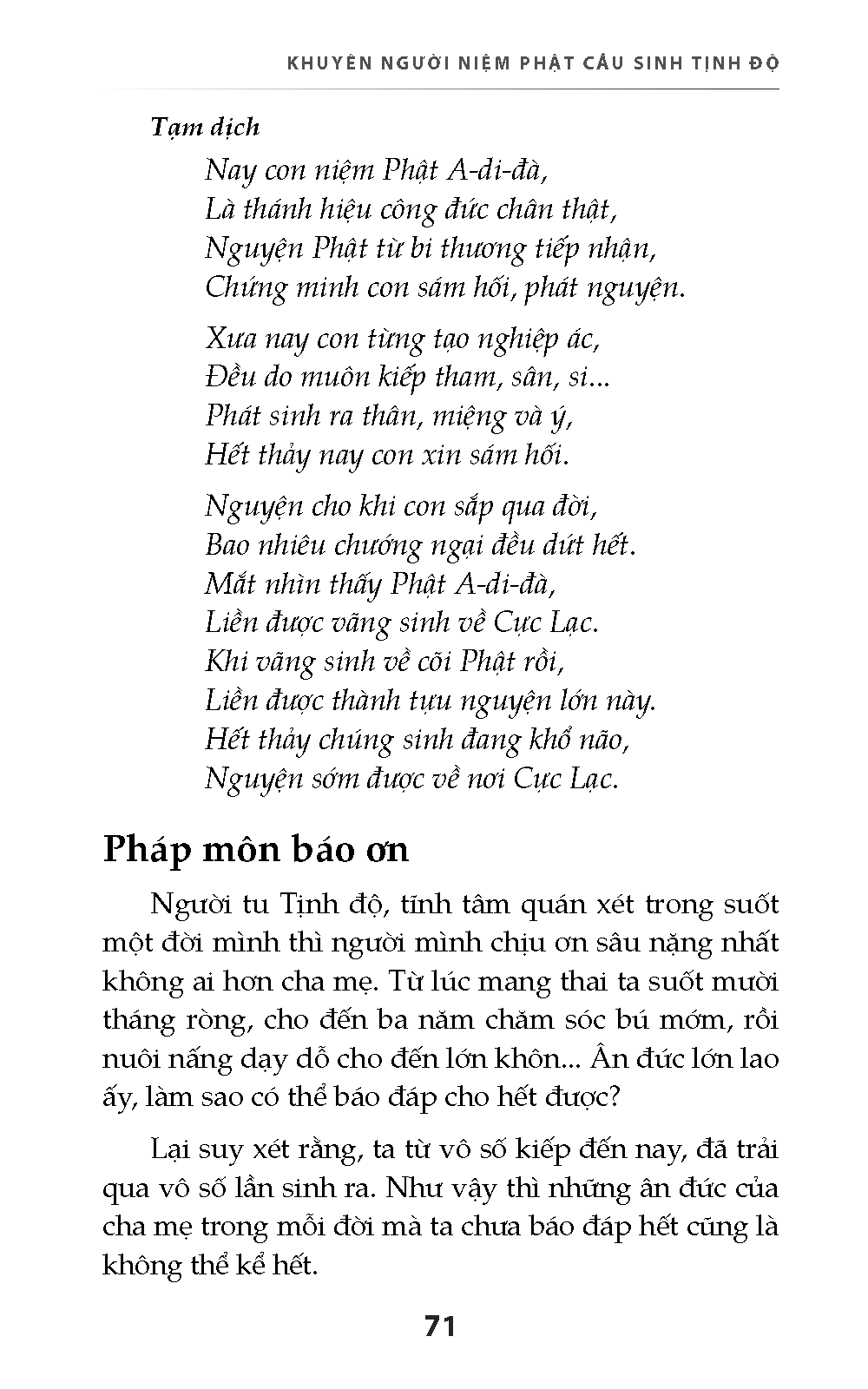 KHUYÊN NGƯỜI NIỆM PHẬT CẦU SINH TỊNH ĐỘ

Tạm dịch

Nay con niệm Phật A-di-đà,
Là thánh hiệu công đức chân thật,
Nguyện Phật từ bi thương tiếp nhận,
Chứng minh con sám hối, phát nguyện.

Xưa nay con từng tạo nghiệp ác,
Đều do muôn kiếp tham, sân, si...
Phát sinh ra thân, miệng và ý,
Hết thảy nay con xin sám hối.

Nguyện cho khi con sắp qua đời,
Bao nhiêu chướng ngại đều dứt hết.
Mắt nhìn thấy Phật A-di-đà,
Liền được vãng sinh về Cực Lạc.
Khi vãng sinh về cõi Phật rồi,
Liền được thành tựu nguyện lớn này.
Hết thảy chúng sinh đang khổ não,
Nguyện sớm được về nơi Cực Lạc.

Pháp môn báo ơn

Người tu Tịnh độ, tĩnh tâm quán xét trong suốt một đời mình thì người mình chịu ơn sâu nặng nhất không ai hơn cha mẹ. Từ lúc mang thai ta suốt mười tháng ròng, cho đến ba năm chăm sóc bú mớm, rồi nuôi nấng dạy dỗ cho đến lớn khôn... Ân đức lớn lao ấy, làm sao có thể báo đáp cho hết được?

Lại suy xét rằng, ta từ vô số kiếp đến nay, đã trải qua vô số lần sinh ra. Như vậy thì những ân đức của cha mẹ trong mỗi đời mà ta chưa báo đáp hết cũng là không thể kể hết.

71